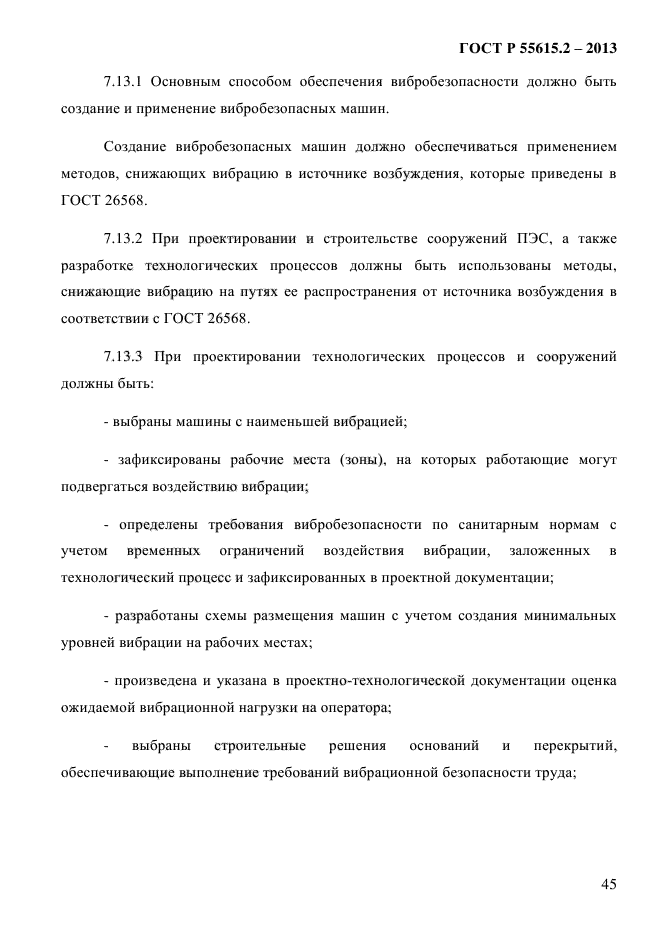 ГОСТ Р 55615.2 – 2013

7.13.1 Основным способом обеспечения вибробезопасности должно быть создание и применение вибробезопасных машин.

Создание вибробезопасных машин должно обеспечиваться применением методов, снижающих вибрацию в источнике возбуждения, которые приведены в ГОСТ 26568.

7.13.2 При проектировании и строительстве сооружений ПЭС, а также разработке технологических процессов должны быть использованы методы, снижающие вибрацию на путях ее распространения от источника возбуждения в соответствии с ГОСТ 26568.

7.13.3 При проектировании технологических процессов и сооружений должны быть:

- выбраны машины с наименьшей вибрацией;

- зафиксированы рабочие места (зоны), на которых работающие могут подвергаться воздействию вибрации;

- определены требования вибробезопасности по санитарным нормам с учетом временных ограничений воздействия вибрации, заложенных в технологический процесс и зафиксированных в проектной документации;

- разработаны схемы размещения машин с учетом создания минимальных уровней вибрации на рабочих местах;

- произведена и указана в проектно-технологической документации оценка ожидаемой вибрационной нагрузки на оператора;

- выбраны строительные решения оснований и перекрытий, обеспечивающие выполнение требований вибрационной безопасности труда;

45